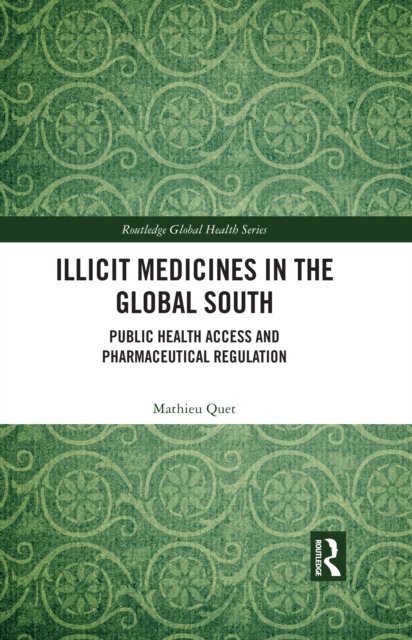 Routledge Global Health Series

ILLICIT MEDICINES IN THE GLOBAL SOUTH

PUBLIC HEALTH ACCESS AND PHARMACEUTICAL REGULATION

Mathieu Quet

ROUTLEDGE